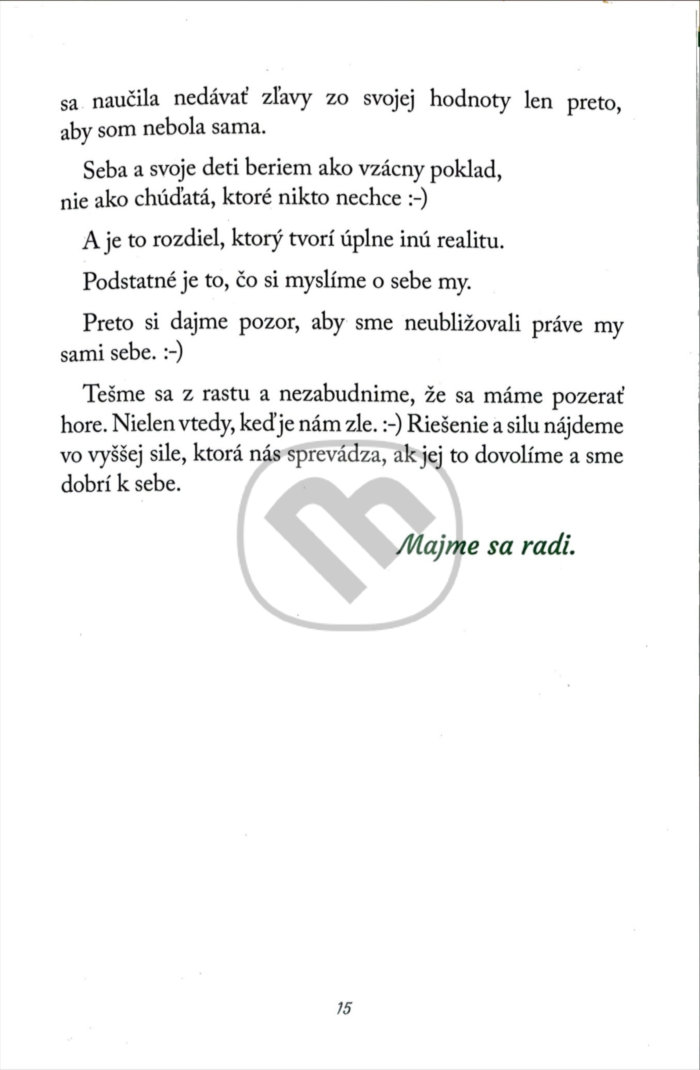 sa naučila nedávať zľavy zo svojej hodnoty len preto, aby som nebola sama.

Seba a svoje deti beriem ako vzácny poklad, nie ako chúďatá, ktoré nikto nechce :-)

A je to rozdiel, ktorý tvorí úplne inú realitu.

Podstatné je to, čo si myslíme o sebe my.

Preto si dajme pozor, aby sme neubližovali práve my sami sebe. :-)

Tešme sa z rastu a nezabudnime, že sa máme pozerať hore. Nielen vtedy, keď je nám zle. :-) Riešenie a silu nájdeme vo vyššej sile, ktorá nás sprevádza, ak jej to dovolíme a sme dobrí k sebe.

Majme sa radi.

15